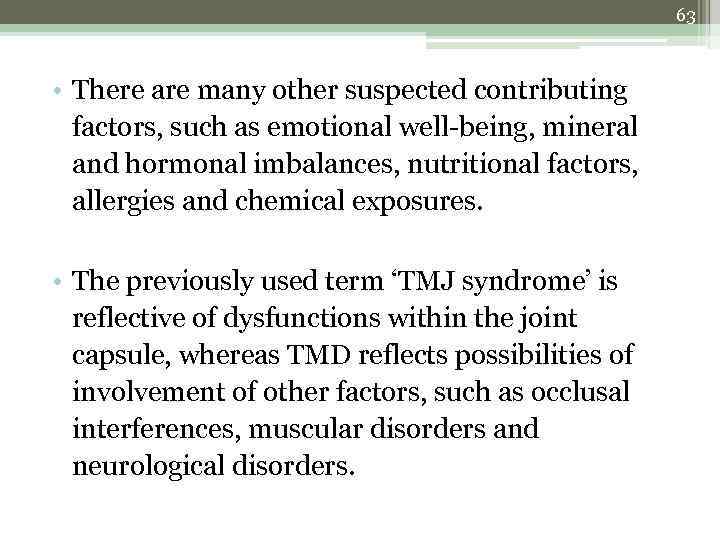 63

• There are many other suspected contributing factors, such as emotional well-being, mineral and hormonal imbalances, nutritional factors, allergies and chemical exposures.

• The previously used term 'TMJ syndrome' is reflective of dysfunctions within the joint capsule, whereas TMD reflects possibilities of involvement of other factors, such as occlusal interferences, muscular disorders and neurological disorders.